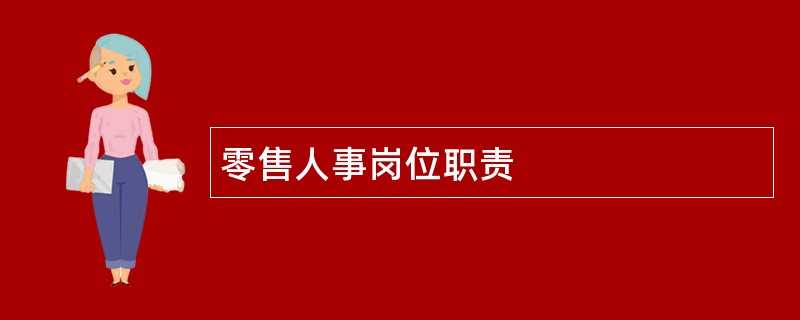 零售人事岗位职责